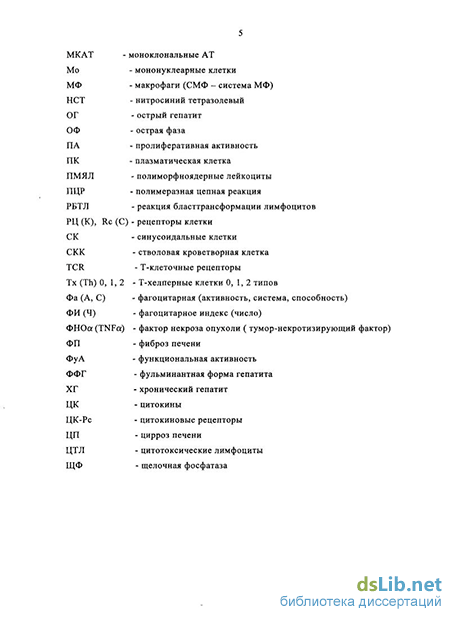 5

МКАТ - моноклональные АТ

Мо - мононуклеарные клетки

МФ - макрофаги (СМФ – система МФ)

НСТ - нитросиний тетразолевый

ОГ - острый гепатит

ОФ - острая фаза

ПА - пролиферативная активность

ПК - плазматическая клетка

ПМЯЛ - полиморфноядерные лейкоциты

ПЦР - полимеразная цепная реакция

РБТЛ - реакция бласттрансформации лимфоцитов

РЦ (К), Rc (C) - рецепторы клетки

СК - синусоидальные клетки

СКК - стволовая кроветворная клетка

TCR - Т-клеточные рецепторы

Тх (Th) 0, 1, 2 - Т-хелперные клетки 0, 1, 2 типов

Фа (А, С) - фагоцитарная (активность, система, способность)

ФИ (Ч) - фагоцитарное индекс (число)

ФНОα (TNFα) - фактор некроза опухоли ( тумор-некротизирующий фактор)

ФП - фиброз печени

ФуА - функциональная активность

ФФГ - фульминантная форма гепатита

ХГ - хронический гепатит

ЦК - цитокины

ЦК-Рс - цитокиновые рецепторы

ЦП - цирроз печени

ЦТЛ - цитотоксические лимфоциты

ЩФ - щелочная фосфатаза

dsLib.net
библиотека диссертаций